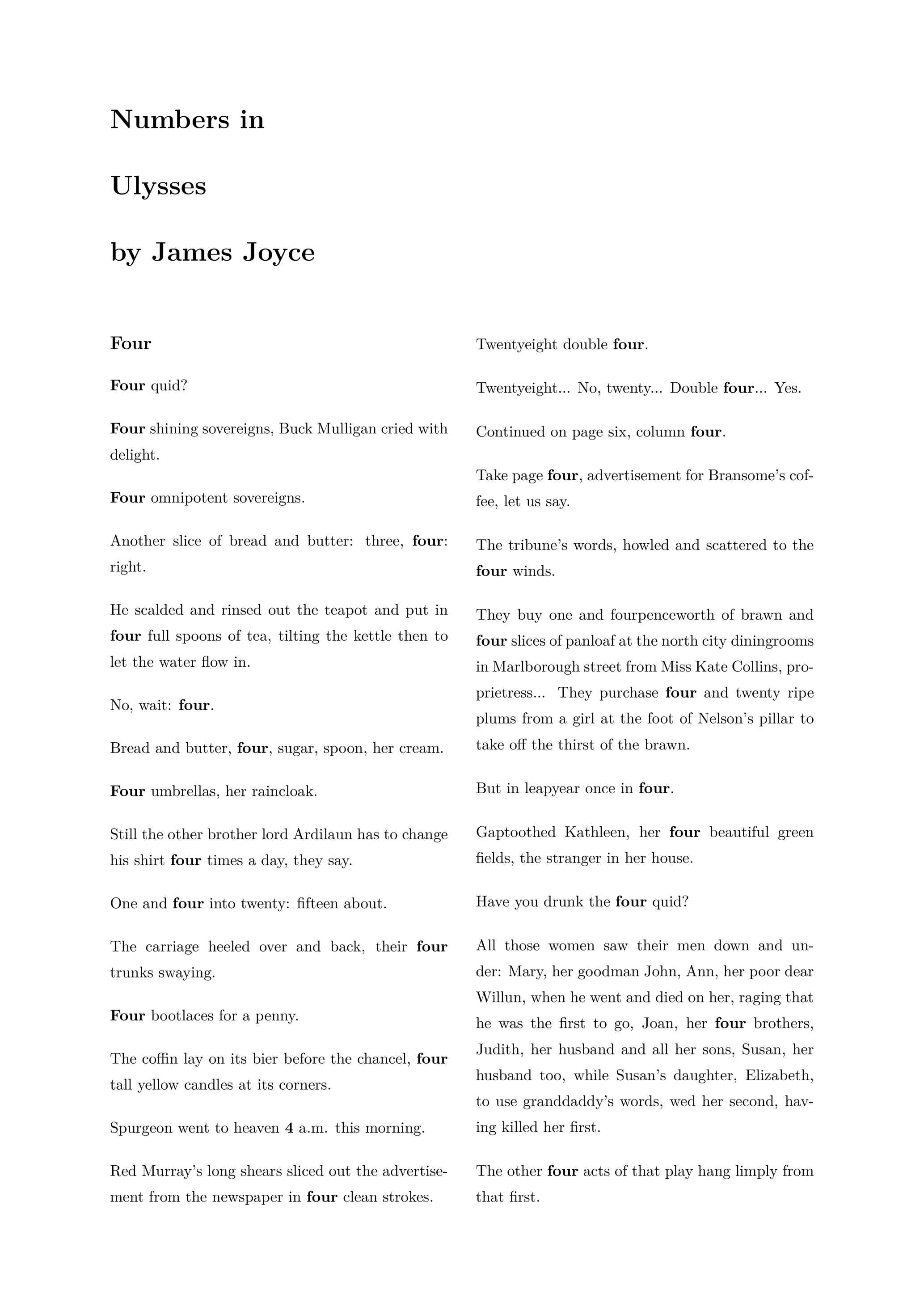 Numbers in

Ulysses

by James Joyce

Four

Four quid?

Four shining sovereigns, Buck Mulligan cried with delight.

Four omnipotent sovereigns.

Another slice of bread and butter: three, four: right.

He scalded and rinsed out the teapot and put in four full spoons of tea, tilting the kettle then to let the water flow in.

No, wait: four.

Bread and butter, four, sugar, spoon, her cream.

Four umbrellas, her raincloak.

Still the other brother lord Ardilaun has to change his shirt four times a day, they say.

One and four into twenty: fifteen about.

The carriage heeled over and back, their four trunks swaying.

Four bootlaces for a penny.

The coffin lay on its bier before the chancel, four tall yellow candles at its corners.

Spurgeon went to heaven 4 a.m. this morning.

Red Murray's long shears sliced out the advertisement from the newspaper in four clean strokes.

Twentyeight double four.

Twentyeight... No, twenty... Double four... Yes.

Continued on page six, column four.

Take page four, advertisement for Bransome's coffee, let us say.

The tribune's words, howled and scattered to the four winds.

They buy one and fourpenceworth of brawn and four slices of panloaf at the north city diningrooms in Marlborough street from Miss Kate Collins, proprietress... They purchase four and twenty ripe plums from a girl at the foot of Nelson's pillar to take off the thirst of the brawn.

But in leapyear once in four.

Gaptoothed Kathleen, her four beautiful green fields, the stranger in her house.

Have you drunk the four quid?

All those women saw their men down and under: Mary, her goodman John, Ann, her poor dear Willun, when he went and died on her, raging that he was the first to go, Joan, her four brothers, Judith, her husband and all her sons, Susan, her husband too, while Susan's daughter, Elizabeth, to use granddaddy's words, wed her second, having killed her first.

The other four acts of that play hang limply from that first.